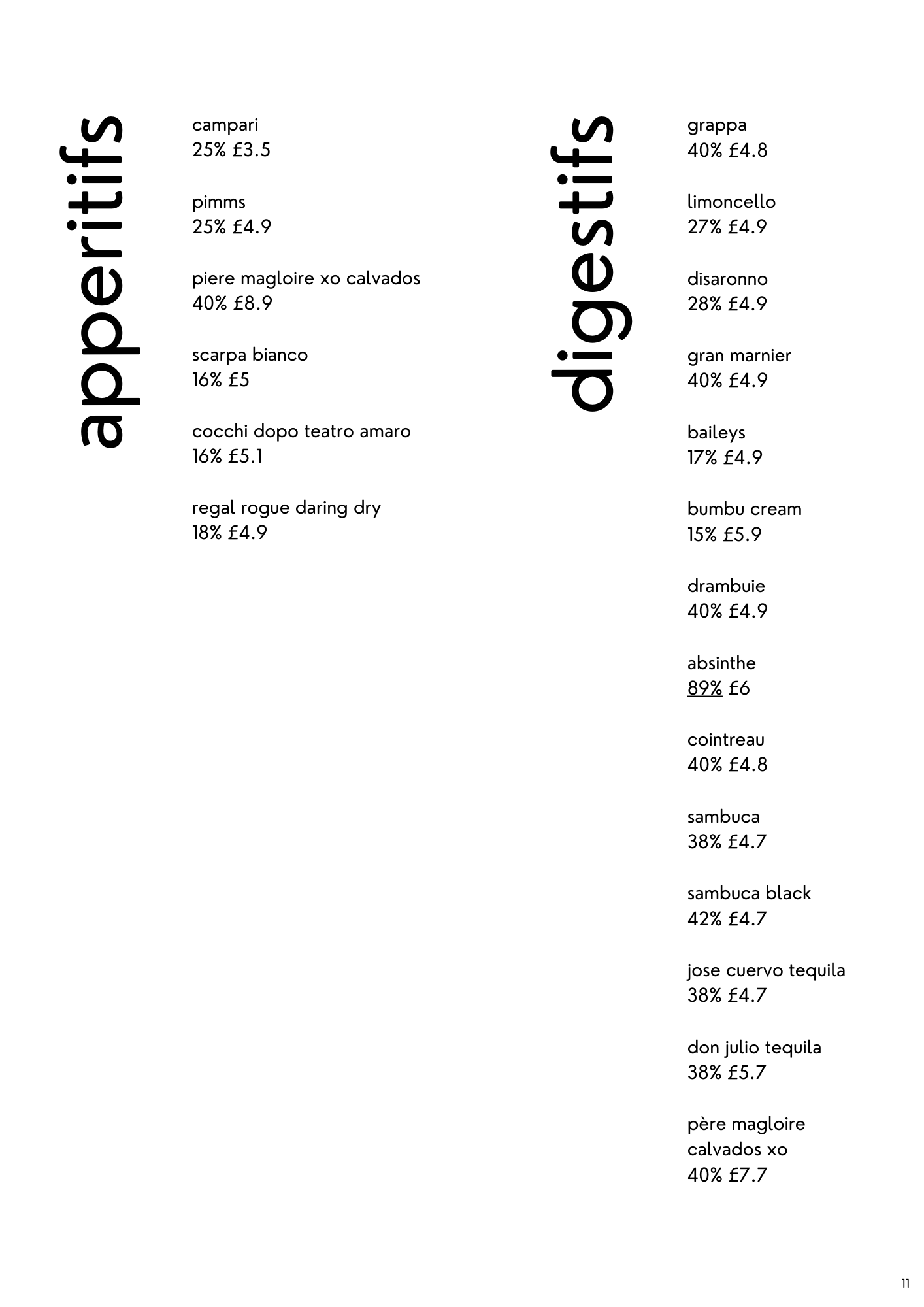 apperitifs

campari
25% £3.5

pimms
25% £4.9

piere magloire xo calvados
40% £8.9

scarpa bianco
16% £5

cocchi dopo teatro amaro
16% £5.1

regal rogue daring dry
18% £4.9

digestifs

grappa
40% £4.8

limoncello
27% £4.9

disaronno
28% £4.9

gran marnier
40% £4.9

baileys
17% £4.9

bumbu cream
15% £5.9

drambuie
40% £4.9

absinthe
89% £6

cointreau
40% £4.8

sambuca
38% £4.7

sambuca black
42% £4.7

jose cuervo tequila
38% £4.7

don julio tequila
38% £5.7

père magloire
calvados xo
40% £7.7

11